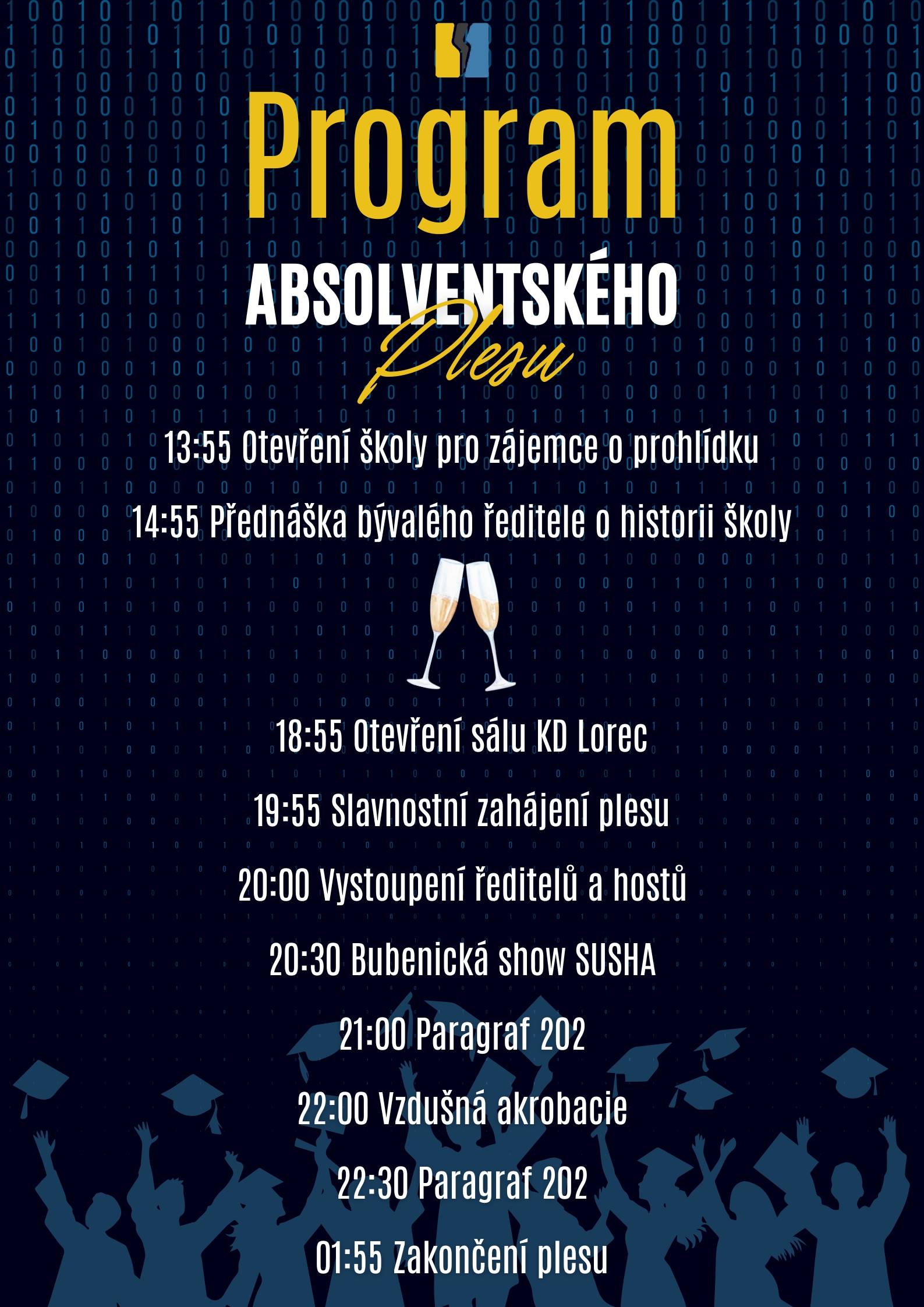 Program

ABSOLVENTSKÉHO

Plesu

13:55 Otevření školy pro zájemce o prohlídku

14:55 Přednáška bývalého ředitele o historii školy

18:55 Otevření sálu KD Lorec

19:55 Slavnostní zahájení plesu

20:00 Vystoupení ředitelů a hostů

20:30 Bubenická show SUSHA

21:00 Paragraf 202

22:00 Vzdušná akrobacie

22:30 Paragraf 202

01:55 Zakončení plesu